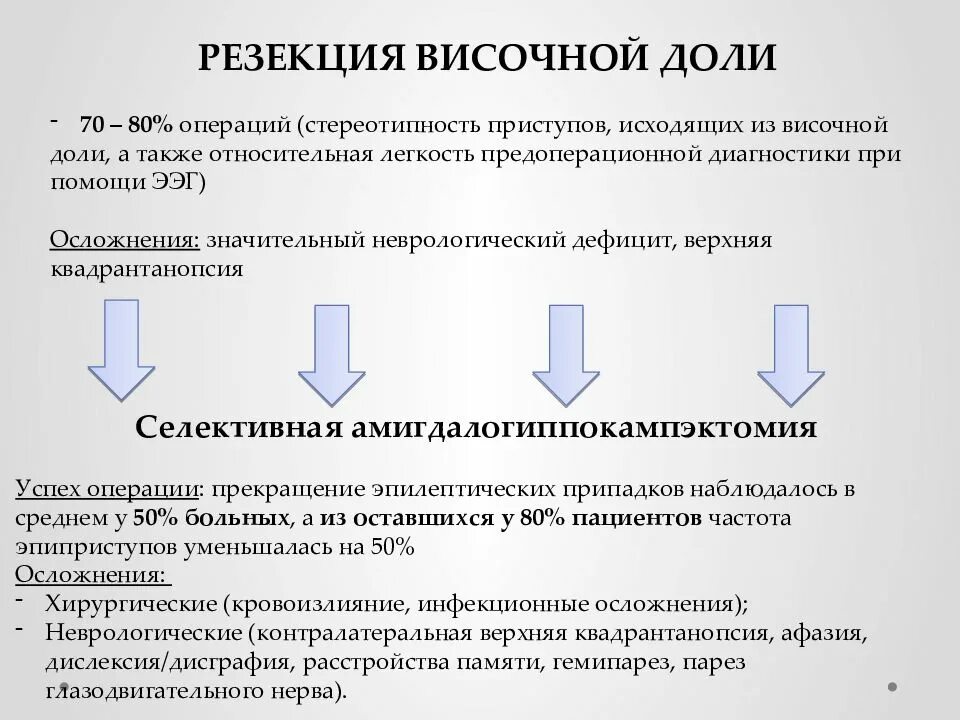 РЕЗЕКЦИЯ ВИСОЧНОЙ ДОЛИ

- 70 – 80% операций (стереотипность приступов, исходящих из височной доли, а также относительная легкость предоперационной диагностики при помощи ЭЭГ)

Осложнения: значительный неврологический дефицит, верхняя квадрантанопсия

Селективная амигдалогиппокампэктомия

Успех операции: прекращение эпилептических припадков наблюдалось в среднем у 50% больных, а из оставшихся у 80% пациентов частота эпиприступов уменьшалась на 50%
Осложнения:
- Хирургические (кровоизлияние, инфекционные осложнения);
- Неврологические (контралатеральная верхняя квадрантанопсия, афазия, дислексия/дисграфия, расстройства памяти, гемипарез, парез глазодвигательного нерва).